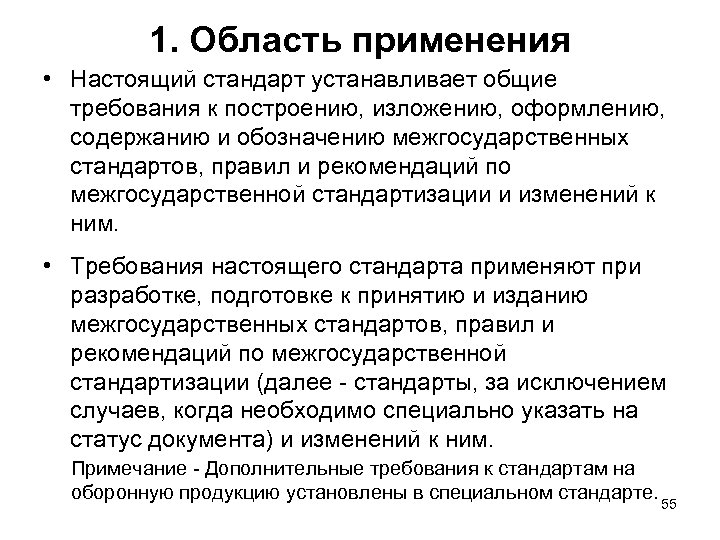 1. Область применения

• Настоящий стандарт устанавливает общие требования к построению, изложению, оформлению, содержанию и обозначению межгосударственных стандартов, правил и рекомендаций по межгосударственной стандартизации и изменений к ним.

• Требования настоящего стандарта применяют при разработке, подготовке к принятию и изданию межгосударственных стандартов, правил и рекомендаций по межгосударственной стандартизации (далее - стандарты, за исключением случаев, когда необходимо специально указать на статус документа) и изменений к ним.

Примечание - Дополнительные требования к стандартам на оборонную продукцию установлены в специальном стандарте.

55